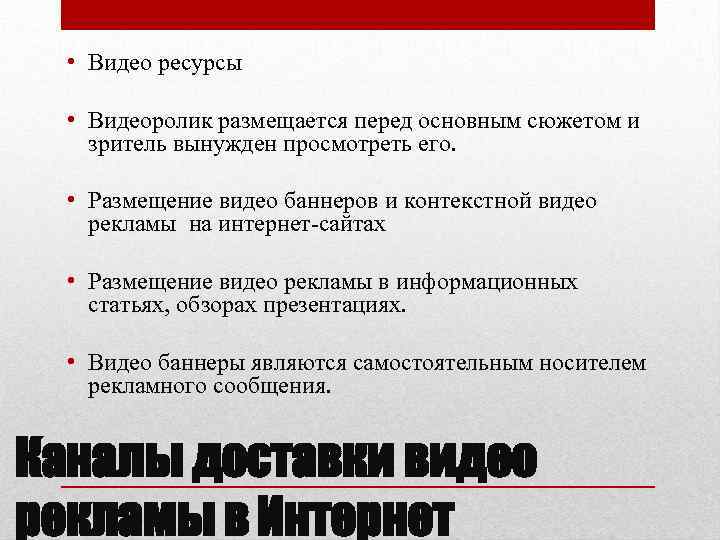 • Видео ресурсы

• Видеоролик размещается перед основным сюжетом и зритель вынужден просмотреть его.

• Размещение видео баннеров и контекстной видео рекламы  на интернет-сайтах

• Размещение видео рекламы в информационных статьях, обзорах презентациях.

• Видео баннеры являются самостоятельным носителем рекламного сообщения.

Каналы доставки видео рекламы в Интернет